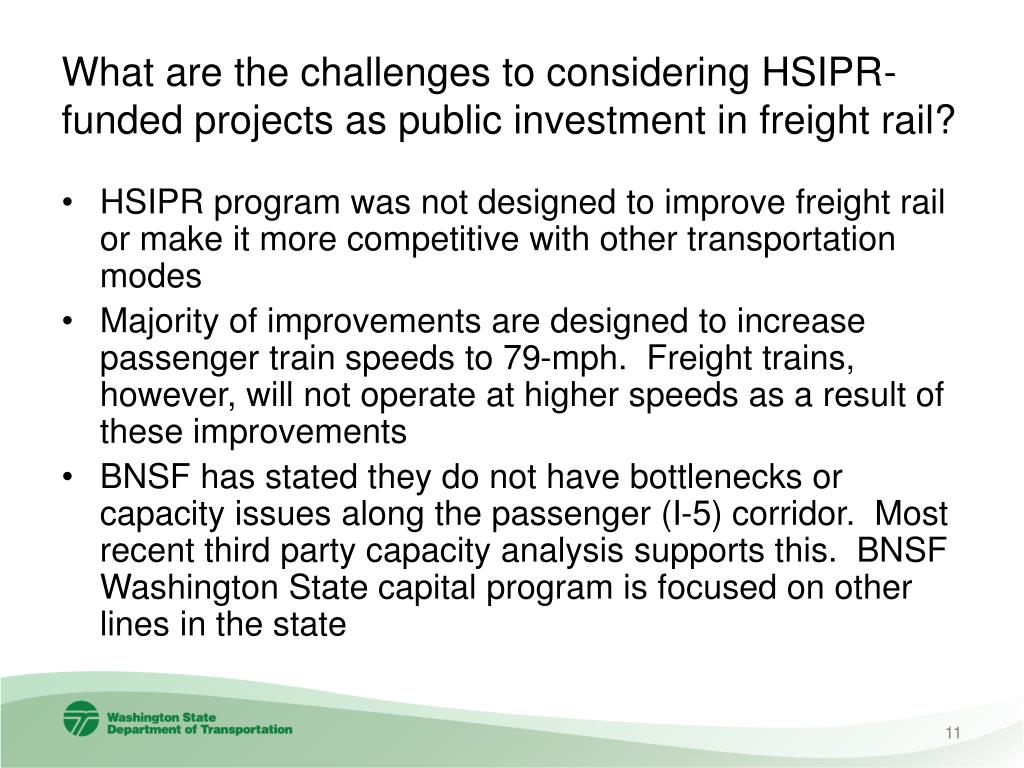 What are the challenges to considering HSIPR-funded projects as public investment in freight rail?

• HSIPR program was not designed to improve freight rail or make it more competitive with other transportation modes
• Majority of improvements are designed to increase passenger train speeds to 79-mph. Freight trains, however, will not operate at higher speeds as a result of these improvements
• BNSF has stated they do not have bottlenecks or capacity issues along the passenger (I-5) corridor. Most recent third party capacity analysis supports this. BNSF Washington State capital program is focused on other lines in the state

Washington State Department of Transportation

11